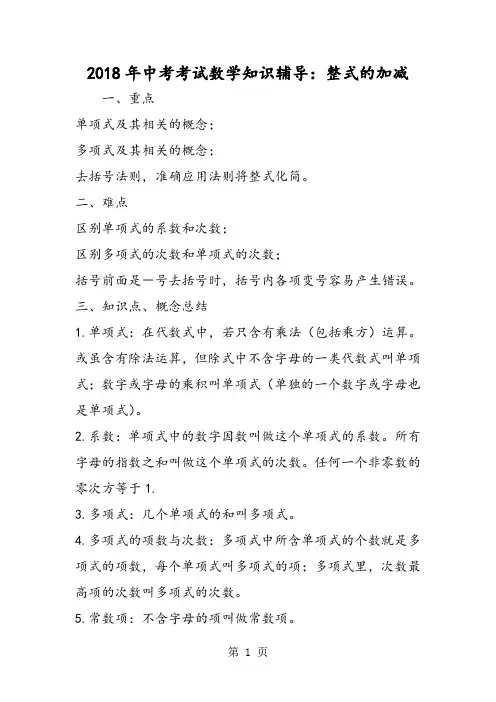 2018年中考考试数学知识辅导：整式的加减

一、重点

单项式及其相关的概念；

多项式及其相关的概念；

去括号法则，准确应用法则将整式化简。

二、难点

区别单项式的系数和次数；

区别多项式的次数和单项式的次数；

括号前面是一号去括号时，括号内各项变号容易产生错误。

三、知识点、概念总结

1.单项式：在代数式中，若只含有乘法（包括乘方）运算。或虽含有除法运算，但除式中不含字母的一类代数式叫单项式；数字或字母的乘积叫单项式（单独的一个数字或字母也是单项式）。

2.系数：单项式中的数字因数叫做这个单项式的系数。所有字母的指数之和叫做这个单项式的次数。任何一个非零数的零次方等于1.

3.多项式：几个单项式的和叫多项式。

4.多项式的项数与次数：多项式中所含单项式的个数就是多项式的项数，每个单项式叫多项式的项；多项式里，次数最高项的次数叫多项式的次数。

5.常数项：不含字母的项叫做常数项。

第 1 页